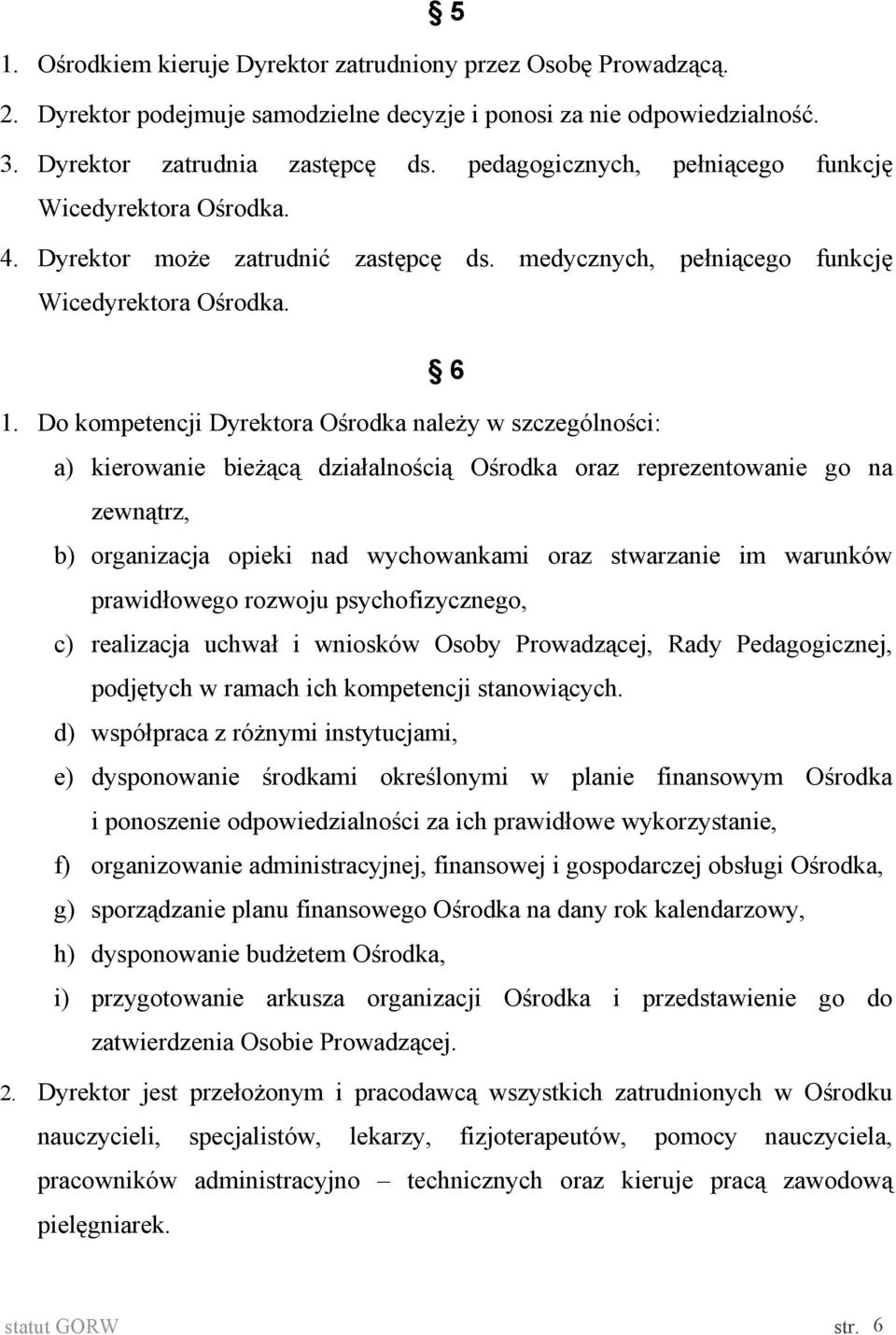 § 5

1. Ośrodkiem kieruje Dyrektor zatrudniony przez Osobę Prowadzącą.
2. Dyrektor podejmuje samodzielne decyzje i ponosi za nie odpowiedzialność.
3. Dyrektor zatrudnia zastępcę ds. pedagogicznych, pełniącego funkcję Wicedyrektora Ośrodka.
4. Dyrektor może zatrudnić zastępcę ds. medycznych, pełniącego funkcję Wicedyrektora Ośrodka.

§ 6

1. Do kompetencji Dyrektora Ośrodka należy w szczególności:
a) kierowanie bieżącą działalnością Ośrodka oraz reprezentowanie go na zewnątrz,
b) organizacja opieki nad wychowankami oraz stwarzanie im warunków prawidłowego rozwoju psychofizycznego,
c) realizacja uchwał i wniosków Osoby Prowadzącej, Rady Pedagogicznej, podjętych w ramach ich kompetencji stanowiących.
d) współpraca z różnymi instytucjami,
e) dysponowanie środkami określonymi w planie finansowym Ośrodka i ponoszenie odpowiedzialności za ich prawidłowe wykorzystanie,
f) organizowanie administracyjnej, finansowej i gospodarczej obsługi Ośrodka,
g) sporządzanie planu finansowego Ośrodka na dany rok kalendarzowy,
h) dysponowanie budżetem Ośrodka,
i) przygotowanie arkusza organizacji Ośrodka i przedstawienie go do zatwierdzenia Osobie Prowadzącej.
2. Dyrektor jest przełożonym i pracodawcą wszystkich zatrudnionych w Ośrodku nauczycieli, specjalistów, lekarzy, fizjoterapeutów, pomocy nauczyciela, pracowników administracyjno – technicznych oraz kieruje pracą zawodową pielęgniarek.

statut GORW str. 6